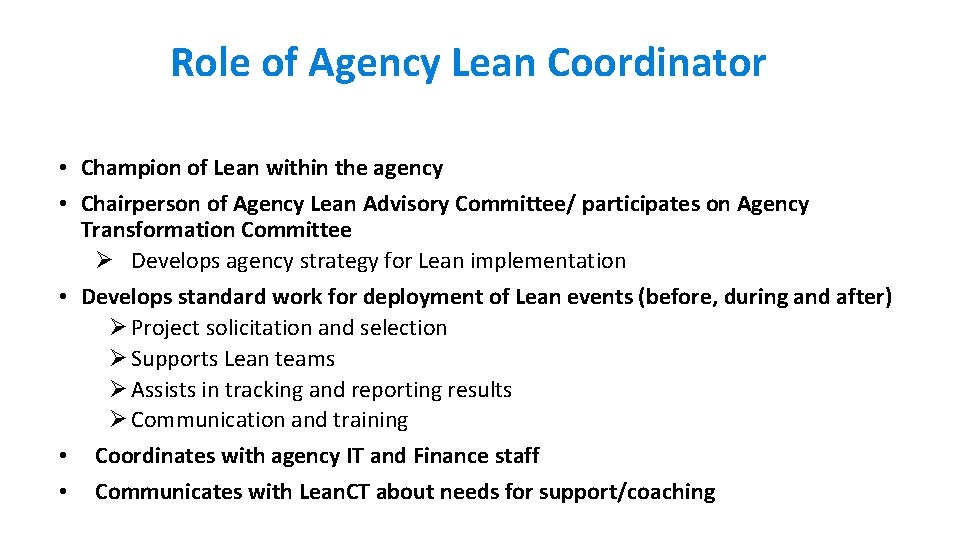 Role of Agency Lean Coordinator

• Champion of Lean within the agency
• Chairperson of Agency Lean Advisory Committee/ participates on Agency Transformation Committee
  ➢ Develops agency strategy for Lean implementation
• Develops standard work for deployment of Lean events (before, during and after)
  ➢ Project solicitation and selection
  ➢ Supports Lean teams
  ➢ Assists in tracking and reporting results
  ➢ Communication and training
• Coordinates with agency IT and Finance staff
• Communicates with LeanCT about needs for support/coaching